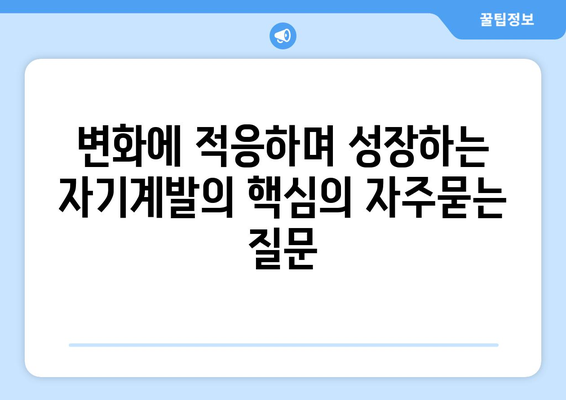 꿀팁정보

변화에 적응하며 성장하는 자기계발의 핵심의 자주묻는 질문